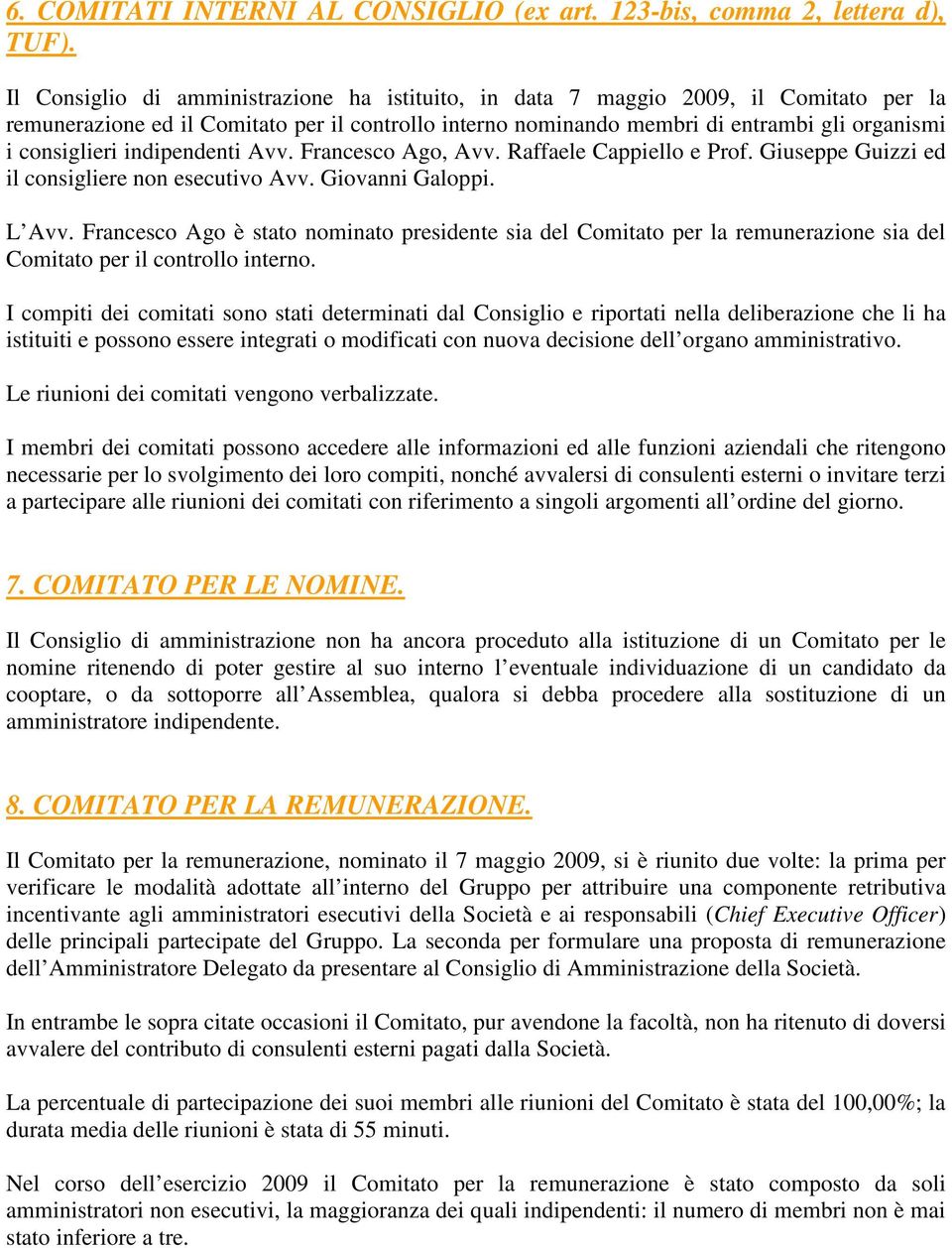 6. COMITATI INTERNI AL CONSIGLIO (ex art. 123-bis, comma 2, lettera d), TUF).

Il Consiglio di amministrazione ha istituito, in data 7 maggio 2009, il Comitato per la remunerazione ed il Comitato per il controllo interno nominando membri di entrambi gli organismi i consiglieri indipendenti Avv. Francesco Ago, Avv. Raffaele Cappiello e Prof. Giuseppe Guizzi ed il consigliere non esecutivo Avv. Giovanni Galoppi.

L'Avv. Francesco Ago è stato nominato presidente sia del Comitato per la remunerazione sia del Comitato per il controllo interno.

I compiti dei comitati sono stati determinati dal Consiglio e riportati nella deliberazione che li ha istituiti e possono essere integrati o modificati con nuova decisione dell'organo amministrativo.

Le riunioni dei comitati vengono verbalizzate.

I membri dei comitati possono accedere alle informazioni ed alle funzioni aziendali che ritengono necessarie per lo svolgimento dei loro compiti, nonché avvalersi di consulenti esterni o invitare terzi a partecipare alle riunioni dei comitati con riferimento a singoli argomenti all'ordine del giorno.

7. COMITATO PER LE NOMINE.

Il Consiglio di amministrazione non ha ancora proceduto alla istituzione di un Comitato per le nomine ritenendo di poter gestire al suo interno l'eventuale individuazione di un candidato da cooptare, o da sottoporre all'Assemblea, qualora si debba procedere alla sostituzione di un amministratore indipendente.

8. COMITATO PER LA REMUNERAZIONE.

Il Comitato per la remunerazione, nominato il 7 maggio 2009, si è riunito due volte: la prima per verificare le modalità adottate all'interno del Gruppo per attribuire una componente retributiva incentivante agli amministratori esecutivi della Società e ai responsabili (Chief Executive Officer) delle principali partecipate del Gruppo. La seconda per formulare una proposta di remunerazione dell'Amministratore Delegato da presentare al Consiglio di Amministrazione della Società.

In entrambe le sopra citate occasioni il Comitato, pur avendone la facoltà, non ha ritenuto di doversi avvalere del contributo di consulenti esterni pagati dalla Società.

La percentuale di partecipazione dei suoi membri alle riunioni del Comitato è stata del 100,00%; la durata media delle riunioni è stata di 55 minuti.

Nel corso dell'esercizio 2009 il Comitato per la remunerazione è stato composto da soli amministratori non esecutivi, la maggioranza dei quali indipendenti: il numero di membri non è mai stato inferiore a tre.